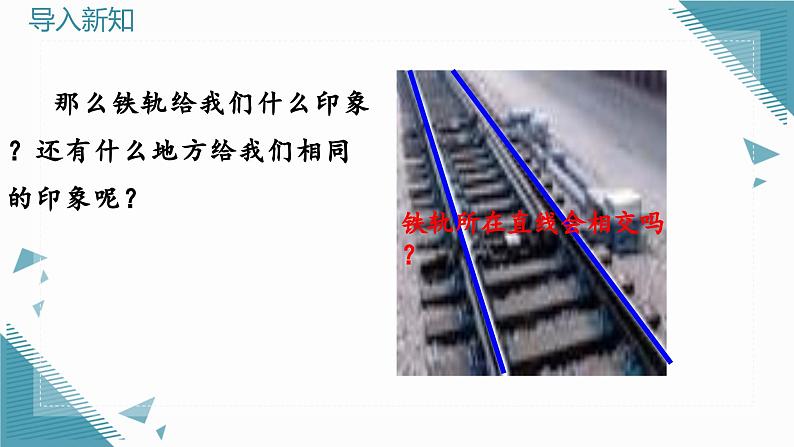 导入新知

那么铁轨给我们什么印象？还有什么地方给我们相同的印象呢？

铁轨所在直线会相交吗？